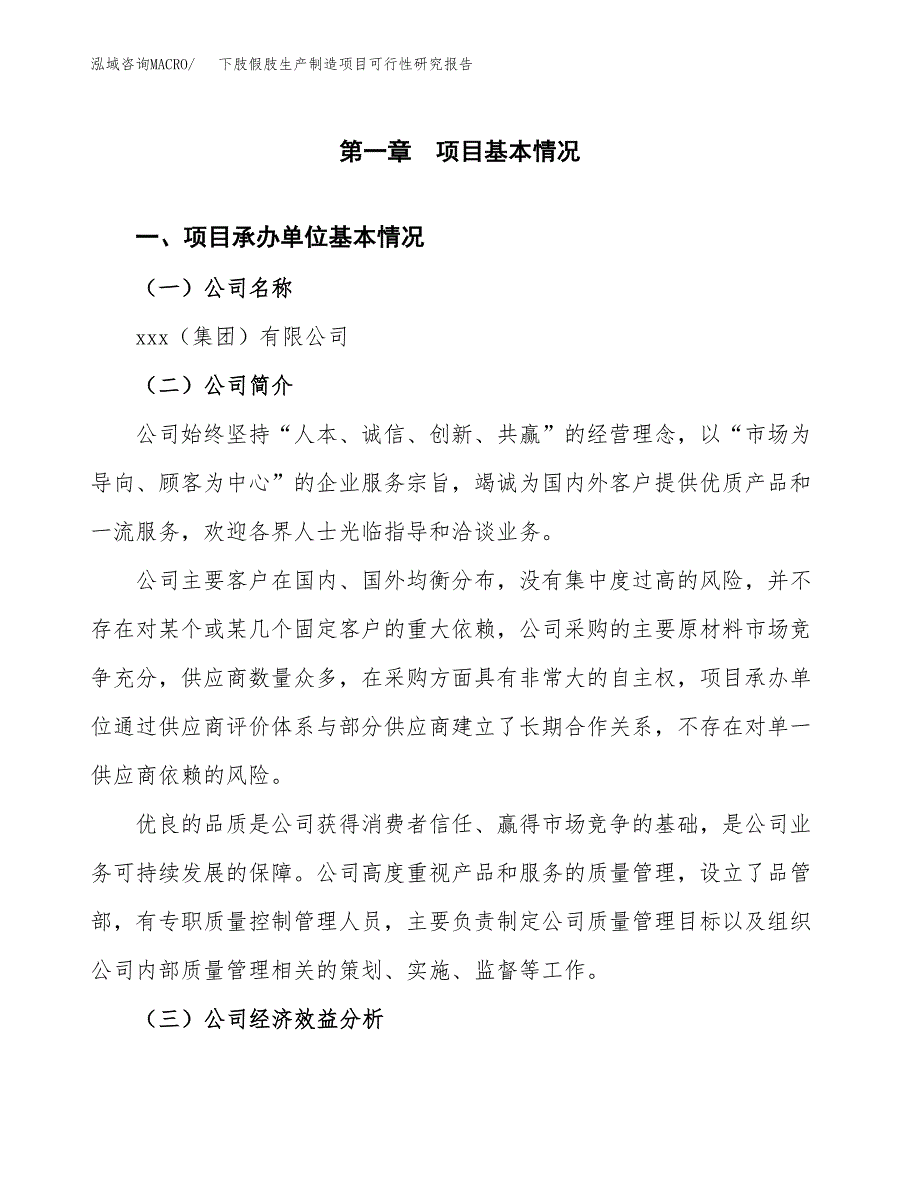 泓域咨询MACRO/ 下肢假肢生产制造项目可行性研究报告

第一章 项目基本情况

一、项目承办单位基本情况

（一）公司名称

xxx（集团）有限公司

（二）公司简介

公司始终坚持“人本、诚信、创新、共赢”的经营理念，以“市场为导向、顾客为中心”的企业服务宗旨，竭诚为国内外客户提供优质产品和一流服务，欢迎各界人士光临指导和洽谈业务。

公司主要客户在国内、国外均衡分布，没有集中度过高的风险，并不存在对某个或某几个固定客户的重大依赖，公司采购的主要原材料市场竞争充分，供应商数量众多，在采购方面具有非常大的自主权，项目承办单位通过供应商评价体系与部分供应商建立了长期合作关系，不存在对单一供应商依赖的风险。

优良的品质是公司获得消费者信任、赢得市场竞争的基础，是公司业务可持续发展的保障。公司高度重视产品和服务的质量管理，设立了品管部，有专职质量控制管理人员，主要负责制定公司质量管理目标以及组织公司内部质量管理相关的策划、实施、监督等工作。

（三）公司经济效益分析